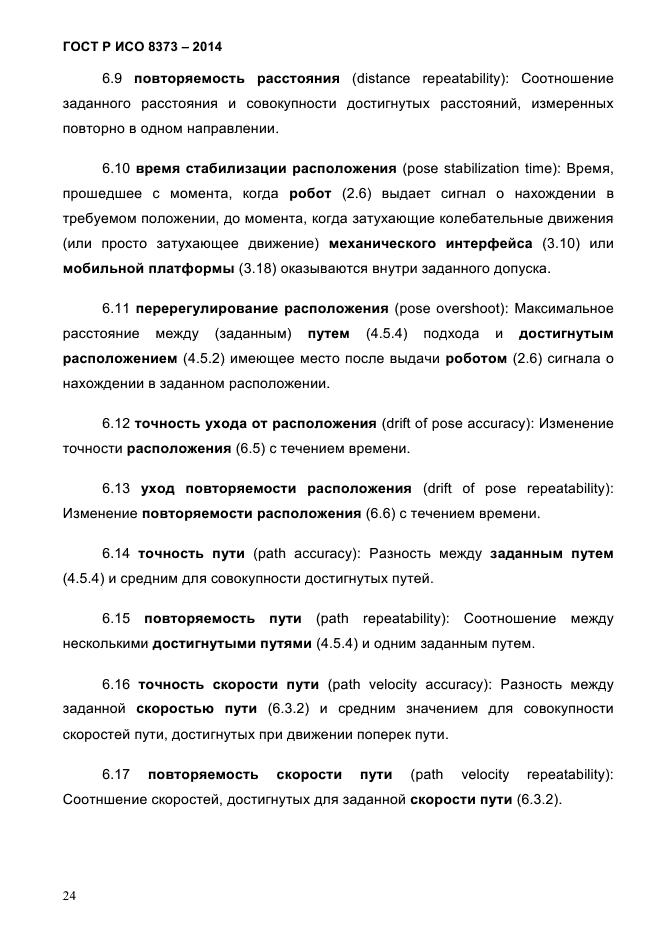 ГОСТ Р ИСО 8373 – 2014

6.9 повторяемость расстояния (distance repeatability): Соотношение заданного расстояния и совокупности достигнутых расстояний, измеренных повторно в одном направлении.

6.10 время стабилизации расположения (pose stabilization time): Время, прошедшее с момента, когда робот (2.6) выдает сигнал о нахождении в требуемом положении, до момента, когда затухающие колебательные движения (или просто затухающее движение) механического интерфейса (3.10) или мобильной платформы (3.18) оказываются внутри заданного допуска.

6.11 перерегулирование расположения (pose overshoot): Максимальное расстояние между (заданным) путем (4.5.4) подхода и достигнутым расположением (4.5.2) имеющее место после выдачи роботом (2.6) сигнала о нахождении в заданном расположении.

6.12 точность ухода от расположения (drift of pose accuracy): Изменение точности расположения (6.5) с течением времени.

6.13 уход повторяемости расположения (drift of pose repeatability): Изменение повторяемости расположения (6.6) с течением времени.

6.14 точность пути (path accuracy): Разность между заданным путем (4.5.4) и средним для совокупности достигнутых путей.

6.15 повторяемость пути (path repeatability): Соотношение между несколькими достигнутыми путями (4.5.4) и одним заданным путем.

6.16 точность скорости пути (path velocity accuracy): Разность между заданной скоростью пути (6.3.2) и средним значением для совокупности скоростей пути, достигнутых при движении поперек пути.

6.17 повторяемость скорости пути (path velocity repeatability): Соотншение скоростей, достигнутых для заданной скорости пути (6.3.2).

24